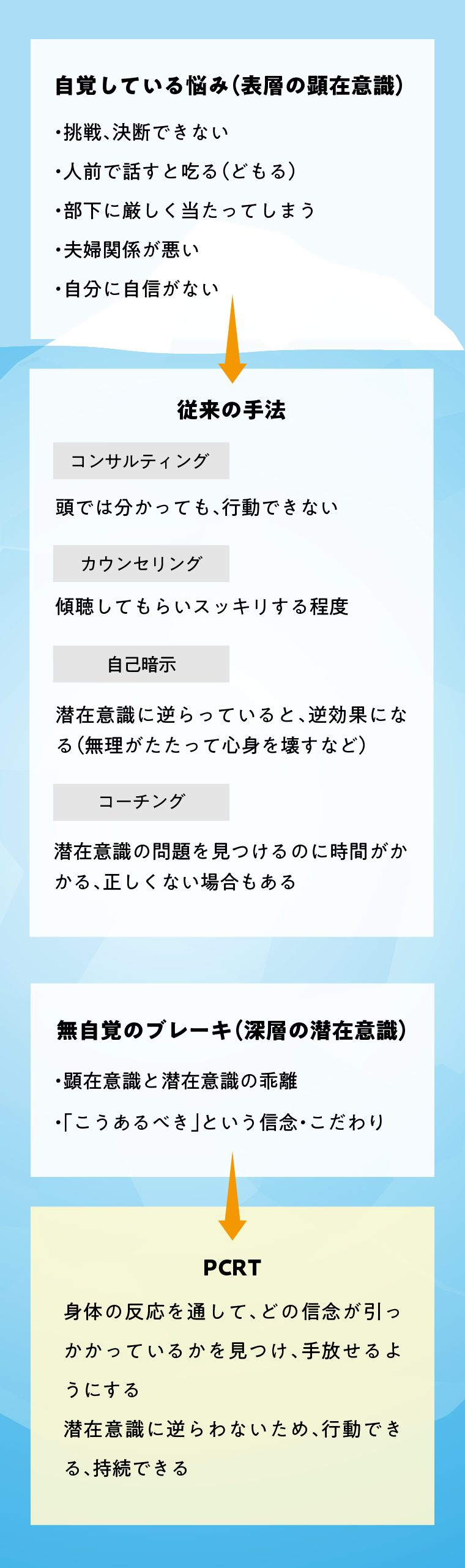 自覚している悩み（表層の顕在意識）

・挑戦、決断できない

・人前で話すと吃る（どもる）

・部下に厳しく当たってしまう

・夫婦関係が悪い

・自分に自信がない

従来の手法

コンサルティング

頭では分かっても、行動できない

カウンセリング

傾聴してもらいスッキリする程度

自己暗示

潜在意識に逆らっていると、逆効果になる（無理がたたって心身を壊すなど）

コーチング

潜在意識の問題を見つけるのに時間がかかる、正しくない場合もある

無自覚のブレーキ（深層の潜在意識）

・顕在意識と潜在意識の乖離

・「こうあるべき」という信念・こだわり

PCRT

身体の反応を通して、どの信念が引っかかっているかを見つけ、手放せるようにする

潜在意識に逆らわないため、行動できる、持続できる